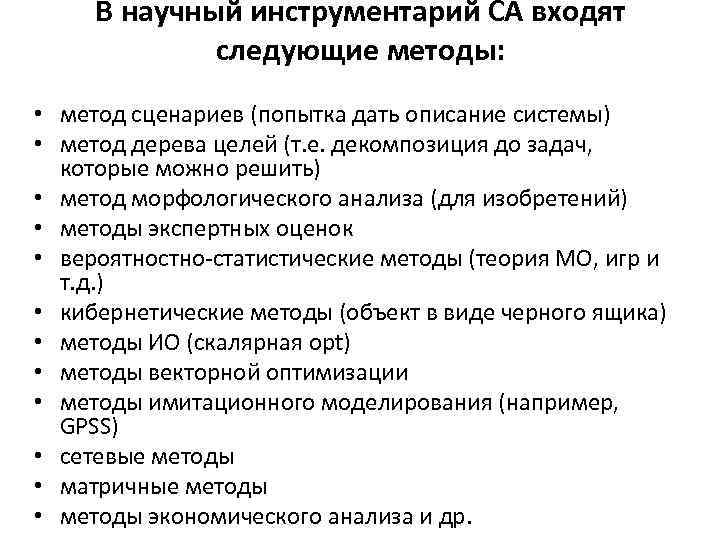 В научный инструментарий СА входят следующие методы:

• метод сценариев (попытка дать описание системы)
• метод дерева целей (т.е. декомпозиция до задач, которые можно решить)
• метод морфологического анализа (для изобретений)
• методы экспертных оценок
• вероятностно-статистические методы (теория МО, игр и т.д.)
• кибернетические методы (объект в виде черного ящика)
• методы ИО (скалярная opt)
• методы векторной оптимизации
• методы имитационного моделирования (например, GPSS)
• сетевые методы
• матричные методы
• методы экономического анализа и др.